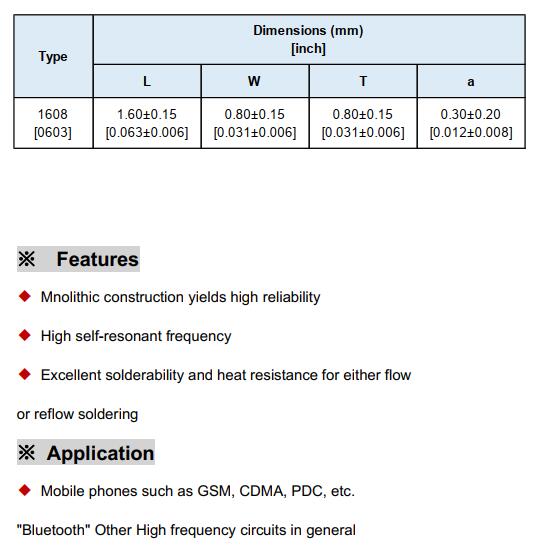 | Type | Dimensions (mm) [inch] | | | |
|---|---|---|---|---|
| | L | W | T | a |
| 1608 [0603] | 1.60±0.15 [0.063±0.006] | 0.80±0.15 [0.031±0.006] | 0.80±0.15 [0.031±0.006] | 0.30±0.20 [0.012±0.008] |

※ Features

◆ Mnolithic construction yields high reliability

◆ High self-resonant frequency

◆ Excellent solderability and heat resistance for either flow

or reflow soldering

※ Application

◆ Mobile phones such as GSM, CDMA, PDC, etc.

"Bluetooth" Other High frequency circuits in general